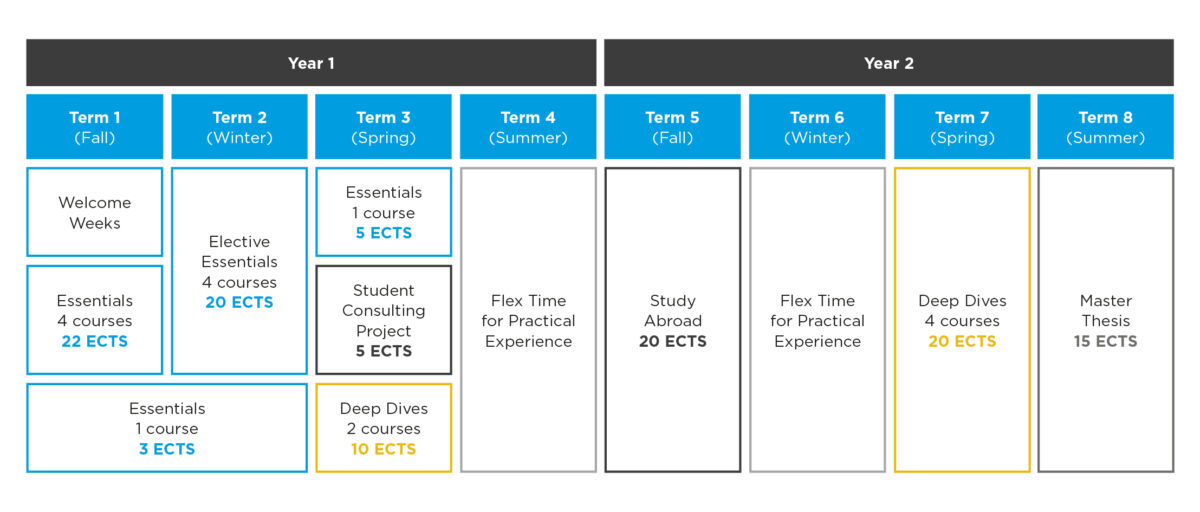 Year 1

Year 2

Term 1 (Fall)

Term 2 (Winter)

Term 3 (Spring)

Term 4 (Summer)

Term 5 (Fall)

Term 6 (Winter)

Term 7 (Spring)

Term 8 (Summer)

Welcome Weeks

Essentials 4 courses 22 ECTS

Essentials 1 course 3 ECTS

Elective Essentials 4 courses 20 ECTS

Essentials 1 course 5 ECTS

Student Consulting Project 5 ECTS

Deep Dives 2 courses 10 ECTS

Flex Time for Practical Experience

Study Abroad 20 ECTS

Flex Time for Practical Experience

Deep Dives 4 courses 20 ECTS

Master Thesis 15 ECTS